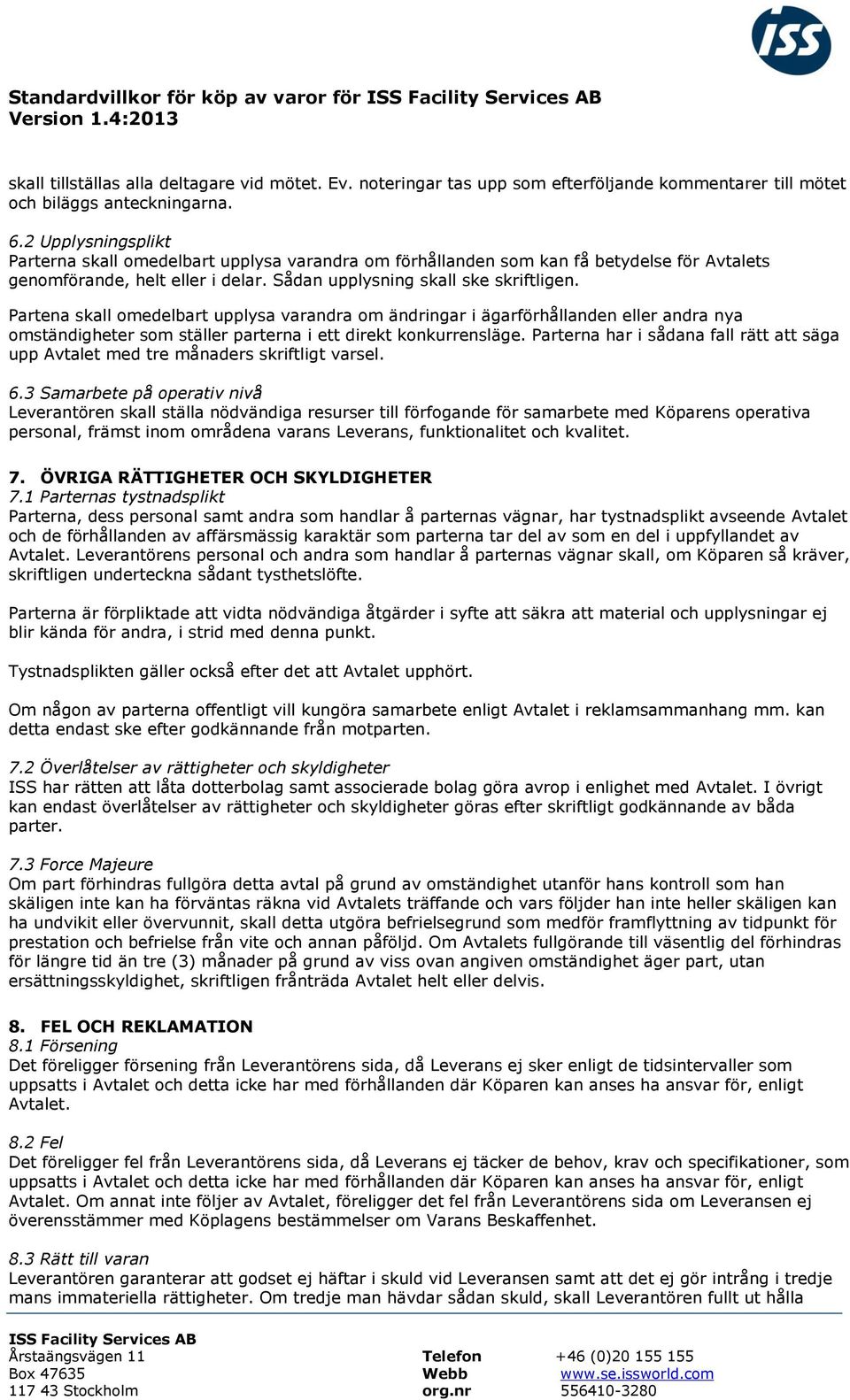 ISS

Standardvillkor för köp av varor för ISS Facility Services AB
Version 1.4:2013

skall tillställas alla deltagare vid mötet. Ev. noteringar tas upp som efterföljande kommentarer till mötet och biläggs anteckningarna.

6.2 Upplysningsplikt
Parterna skall omedelbart upplysa varandra om förhållanden som kan få betydelse för Avtalets genomförande, helt eller i delar. Sådan upplysning skall ske skriftligen.

Partena skall omedelbart upplysa varandra om ändringar i ägarförhållanden eller andra nya omständigheter som ställer parterna i ett direkt konkurrensläge. Parterna har i sådana fall rätt att säga upp Avtalet med tre månaders skriftligt varsel.

6.3 Samarbete på operativ nivå
Leverantören skall ställa nödvändiga resurser till förfogande för samarbete med Köparens operativa personal, främst inom områdena varans Leverans, funktionalitet och kvalitet.

7. ÖVRIGA RÄTTIGHETER OCH SKYLDIGHETER
7.1 Parternas tystnadsplikt
Parterna, dess personal samt andra som handlar å parternas vägnar, har tystnadsplikt avseende Avtalet och de förhållanden av affärsmässig karaktär som parterna tar del av som en del i uppfyllandet av Avtalet. Leverantörens personal och andra som handlar å parternas vägnar skall, om Köparen så kräver, skriftligen underteckna sådant tysthetslöfte.

Parterna är förpliktade att vidta nödvändiga åtgärder i syfte att säkra att material och upplysningar ej blir kända för andra, i strid med denna punkt.

Tystnadsplikten gäller också efter det att Avtalet upphört.

Om någon av parterna offentligt vill kungöra samarbete enligt Avtalet i reklamsammanhang mm. kan detta endast ske efter godkännande från motparten.

7.2 Överlåtelser av rättigheter och skyldigheter
ISS har rätten att låta dotterbolag samt associerade bolag göra avrop i enlighet med Avtalet. I övrigt kan endast överlåtelser av rättigheter och skyldigheter göras efter skriftligt godkännande av båda parter.

7.3 Force Majeure
Om part förhindras fullgöra detta avtal på grund av omständighet utanför hans kontroll som han skäligen inte kan ha förväntas räkna vid Avtalets träffande och vars följder han inte heller skäligen kan ha undvikit eller övervunnit, skall detta utgöra befrielsegrund som medför framflyttning av tidpunkt för prestation och befrielse från vite och annan påföljd. Om Avtalets fullgörande till väsentlig del förhindras för längre tid än tre (3) månader på grund av viss ovan angiven omständighet äger part, utan ersättningsskyldighet, skriftligen frånträda Avtalet helt eller delvis.

8. FEL OCH REKLAMATION
8.1 Försening
Det föreligger försening från Leverantörens sida, då Leverans ej sker enligt de tidsintervaller som uppsatts i Avtalet och detta icke har med förhållanden där Köparen kan anses ha ansvar för, enligt Avtalet.

8.2 Fel
Det föreligger fel från Leverantörens sida, då Leverans ej täcker de behov, krav och specifikationer, som uppsatts i Avtalet och detta icke har med förhållanden där Köparen kan anses ha ansvar för, enligt Avtalet. Om annat inte följer av Avtalet, föreligger det fel från Leverantörens sida om Leveransen ej överensstämmer med Köplagens bestämmelser om Varans Beskaffenhet.

8.3 Rätt till varan
Leverantören garanterar att godset ej häftar i skuld vid Leveransen samt att det ej gör intrång i tredje mans immateriella rättigheter. Om tredje man hävdar sådan skuld, skall Leverantören fullt ut hålla

ISS Facility Services AB
Årstaängsvägen 11
Box 47635
117 43 Stockholm

Telefon +46 (0)20 155 155
Webb www.se.issworld.com
org.nr 556410-3280